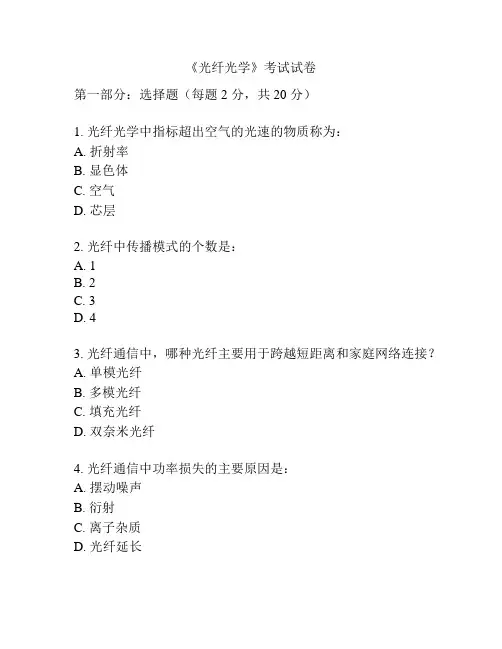 《光纤光学》考试试卷

第一部分：选择题（每题 2 分，共 20 分）

1. 光纤光学中指标超出空气的光速的物质称为：
A. 折射率
B. 显色体
C. 空气
D. 芯层

2. 光纤中传播模式的个数是：
A. 1
B. 2
C. 3
D. 4

3. 光纤通信中，哪种光纤主要用于跨越短距离和家庭网络连接？
A. 单模光纤
B. 多模光纤
C. 填充光纤
D. 双奈米光纤

4. 光纤通信中功率损失的主要原因是：
A. 摆动噪声
B. 衍射
C. 离子杂质
D. 光纤延长